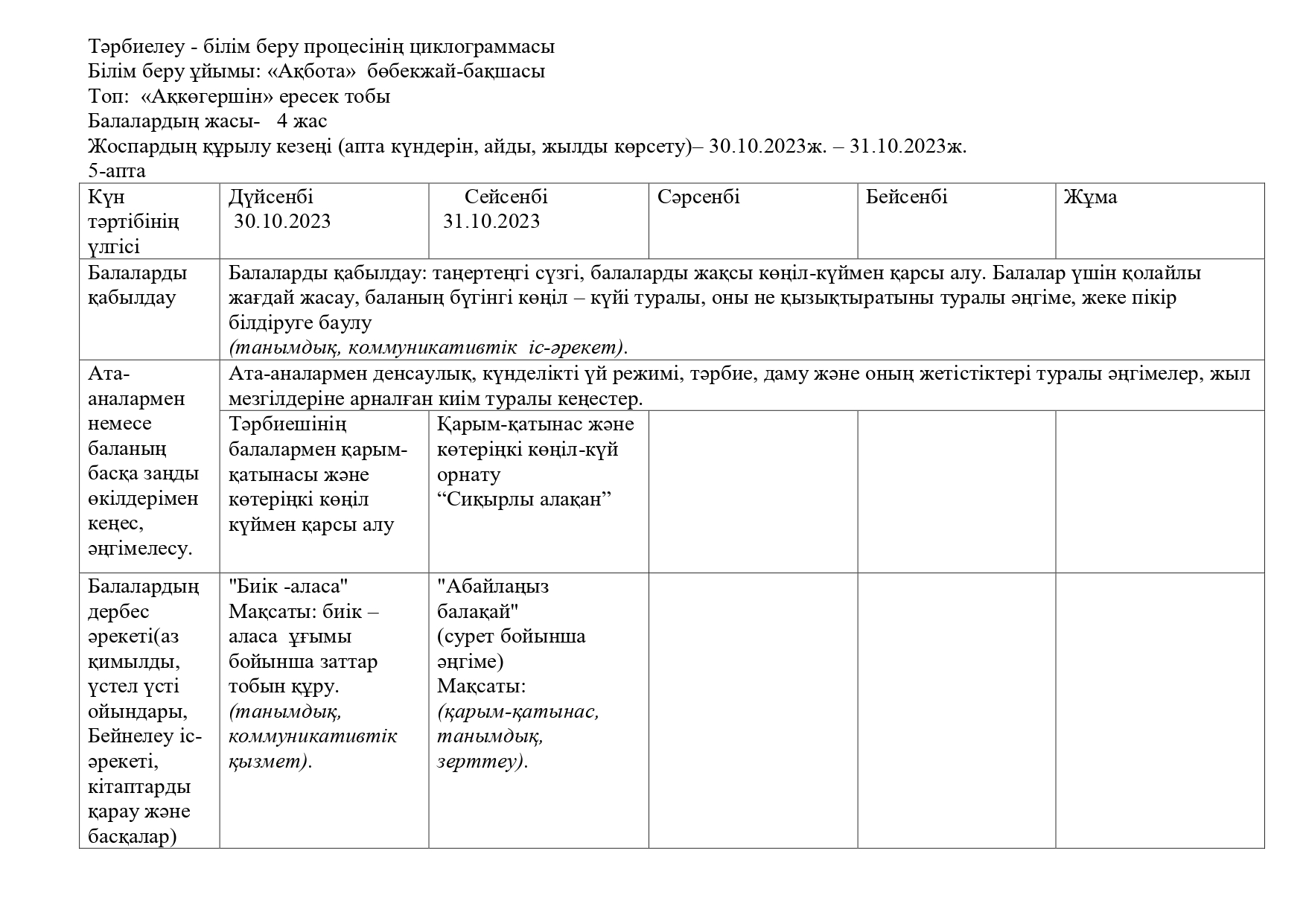 Тәрбиелеу - білім беру процесінің циклограммасы
Білім беру ұйымы: «Ақбота» бөбекжай-бақшасы
Топ: «Аққөгершін» ересек тобы
Балалардың жасы- 4 жас
Жоспардың құрылу кезеңі (апта күндерін, айды, жылды көрсету)– 30.10.2023ж. – 31.10.2023ж.
5-апта

| Күн тәртібінің үлгісі | Дүйсенбі 30.10.2023 | Сейсенбі 31.10.2023 | Сәрсенбі | Бейсенбі | Жұма |
|---|---|---|---|---|---|
| Балаларды қабылдау | Балаларды қабылдау: таңертеңгі сүзгі, балаларды жақсы көңіл-күймен қарсы алу. Балалар үшін қолайлы жағдай жасау, баланың бүгінгі көңіл – күйі туралы, оны не қызықтыратыны туралы әңгіме, жеке пікір білдіруге баулу (танымдық, коммуникативтік іс-әрекет). | | | | |
| Ата-аналармен немесе баланың басқа заңды өкілдерімен кеңес, әңгімелесу. | Ата-аналармен денсаулық, күнделікті үй режимі, тәрбие, даму және оның жетістіктері туралы әңгімелер, жыл мезгілдеріне арналған киім туралы кеңестер. | | | | |
| | Тәрбиешінің балалармен қарым-қатынасы және көтеріңкі көңіл күймен қарсы алу | Қарым-қатынас және көтеріңкі көңіл-күй орнату “Сиқырлы алақан” | | | |
| Балалардың дербес әрекеті(аз қимылды, үстел үсті ойындары, Бейнелеу іс-әрекеті, кітаптарды қарау және басқалар) | "Биік -аласа" Мақсаты: биік – аласа ұғымы бойынша заттар тобын құру. (танымдық, коммуникативтік қызмет). | "Абайлаңыз балақай" (сурет бойынша әңгіме) Мақсаты: (қарым-қатынас, танымдық, зерттеу). | | | |